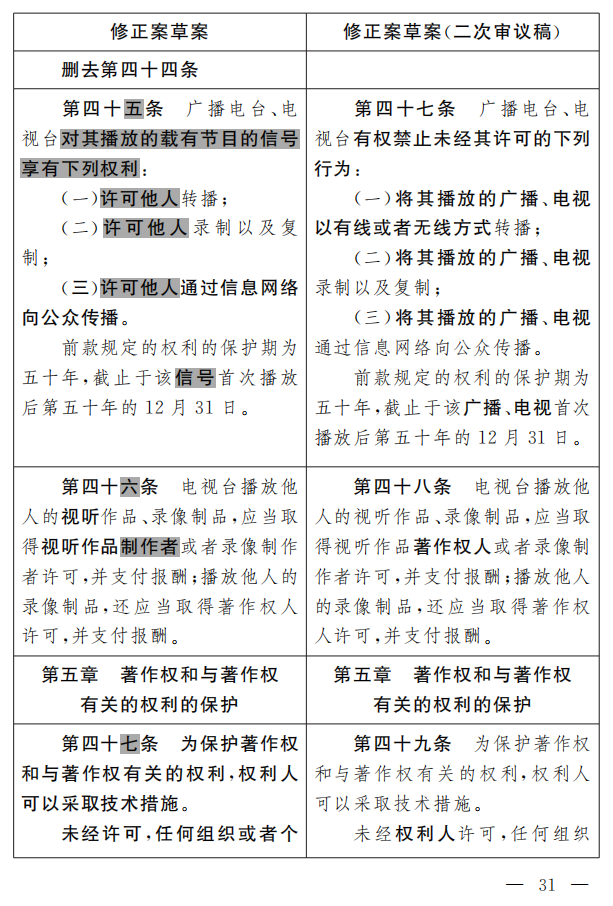 | 修正案草案 | 修正案草案(二次审议稿) |
|---|---|
| 删去第四十四条 | |
| 第四十五条　广播电台、电视台对其播放的载有节目的信号享有下列权利:<br>(一)许可他人转播;<br>(二)许可他人录制以及复制;<br>(三)许可他人通过信息网络向公众传播。<br>前款规定的权利的保护期为五十年,截止于该信号首次播放后第五十年的12月31日。 | 第四十七条　广播电台、电视台有权禁止未经其许可的下列行为:<br>(一)将其播放的广播、电视以有线或者无线方式转播;<br>(二)将其播放的广播、电视录制以及复制;<br>(三)将其播放的广播、电视通过信息网络向公众传播。<br>前款规定的权利的保护期为五十年,截止于该广播、电视首次播放后第五十年的12月31日。 |
| 第四十六条　电视台播放他人的视听作品、录像制品,应当取得视听作品制作者或者录像制作者许可,并支付报酬;播放他人的录像制品,还应当取得著作权人许可,并支付报酬。 | 第四十八条　电视台播放他人的视听作品、录像制品,应当取得视听作品著作权人或者录像制作者许可,并支付报酬;播放他人的录像制品,还应当取得著作权人许可,并支付报酬。 |
| 第五章　著作权和与著作权有关的权利的保护 | 第五章　著作权和与著作权有关的权利的保护 |
| 第四十七条　为保护著作权和与著作权有关的权利,权利人可以采取技术措施。<br>未经许可,任何组织或者个 | 第四十九条　为保护著作权和与著作权有关的权利,权利人可以采取技术措施。<br>未经权利人许可,任何组织 |

— 31 —